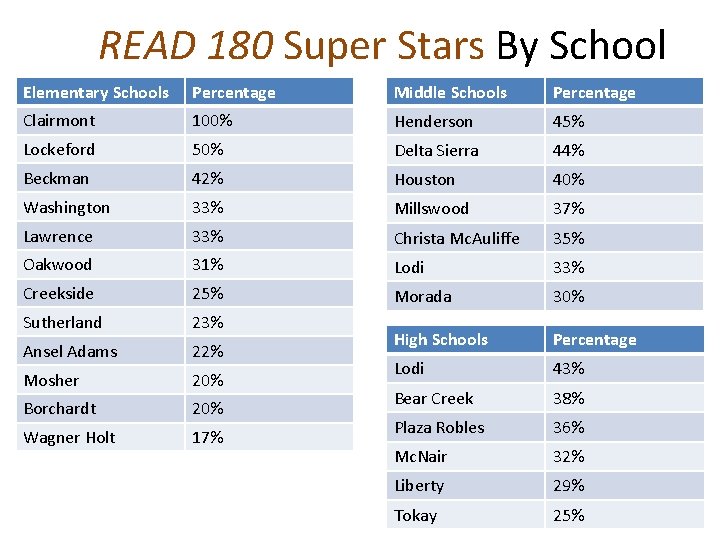 READ 180 Super Stars By School

| Elementary Schools | Percentage |
|---|---|
| Clairmont | 100% |
| Lockeford | 50% |
| Beckman | 42% |
| Washington | 33% |
| Lawrence | 33% |
| Oakwood | 31% |
| Creekside | 25% |
| Sutherland | 23% |
| Ansel Adams | 22% |
| Mosher | 20% |
| Borchardt | 20% |
| Wagner Holt | 17% |

| Middle Schools | Percentage |
|---|---|
| Henderson | 45% |
| Delta Sierra | 44% |
| Houston | 40% |
| Millswood | 37% |
| Christa McAuliffe | 35% |
| Lodi | 33% |
| Morada | 30% |

| High Schools | Percentage |
|---|---|
| Lodi | 43% |
| Bear Creek | 38% |
| Plaza Robles | 36% |
| McNair | 32% |
| Liberty | 29% |
| Tokay | 25% |